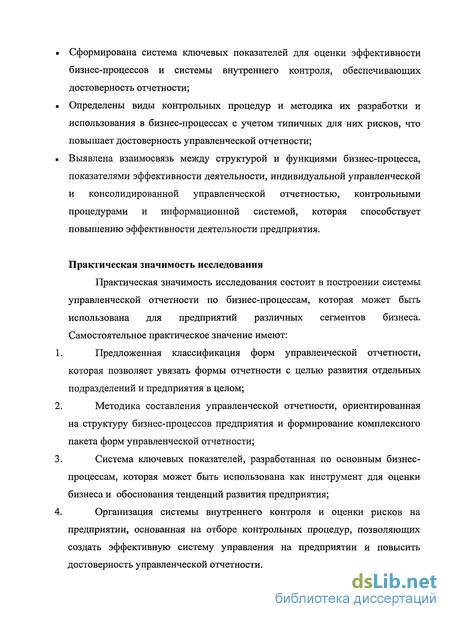 ▪ Сформирована система ключевых показателей для оценки эффективности бизнес-процессов и системы внутреннего контроля, обеспечивающих достоверность отчетности;

▪ Определены виды контрольных процедур и методика их разработки и использования в бизнес-процессах с учетом типичных для них рисков, что повышает достоверность управленческой отчетности;

▪ Выявлена взаимосвязь между структурой и функциями бизнес-процесса, показателями эффективности деятельности, индивидуальной управленческой и консолидированной управленческой отчетностью, контрольными процедурами и информационной системой, которая способствует повышению эффективности деятельности предприятия.

Практическая значимость исследования

Практическая значимость исследования состоит в построении системы управленческой отчетности по бизнес-процессам, которая может быть использована для предприятий различных сегментов бизнеса. Самостоятельное практическое значение имеют:

1. Предложенная классификация форм управленческой отчетности, которая позволяет увязать формы отчетности с целью развития отдельных подразделений и предприятия в целом;

2. Методика составления управленческой отчетности, ориентированная на структуру бизнес-процессов предприятия и формирование комплексного пакета форм управленческой отчетности;

3. Система ключевых показателей, разработанная по основным бизнес-процессам, которая может быть использована как инструмент для оценки бизнеса и обоснования тенденций развития предприятия;

4. Организация системы внутреннего контроля и оценки рисков на предприятии, основанная на отборе контрольных процедур, позволяющих создать эффективную систему управления на предприятии и повысить достоверность управленческой отчетности.

dsLib.net
библиотека диссертаций